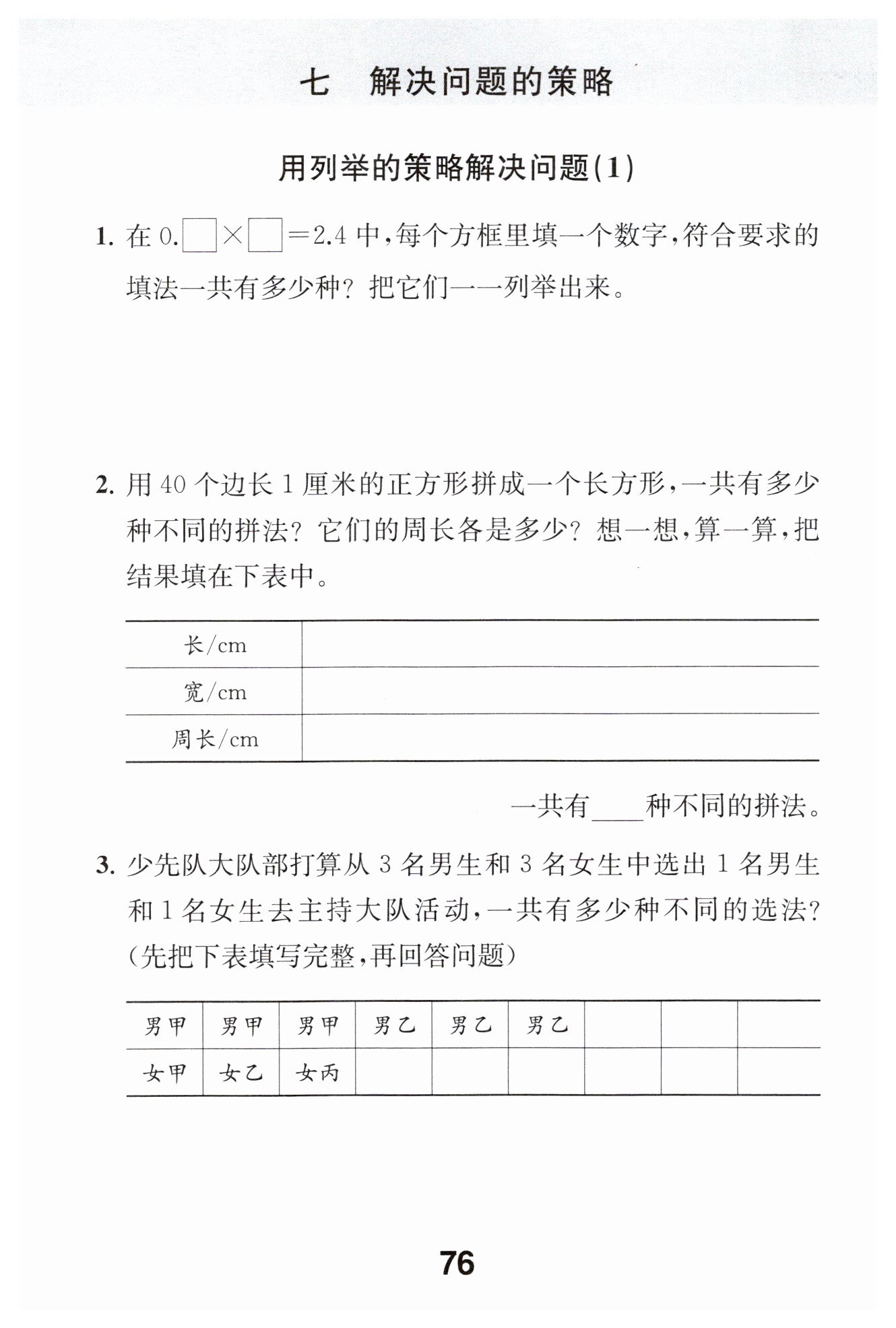 七　解决问题的策略

用列举的策略解决问题(1)

1. 在 $0.\square \times \square = 2.4$ 中，每个方框里填一个数字，符合要求的填法一共有多少种？把它们一一列举出来。

2. 用 40 个边长 1 厘米的正方形拼成一个长方形，一共有多少种不同的拼法？它们的周长各是多少？想一想，算一算，把结果填在下表中。

| 长/cm | |
|---|---|
| 宽/cm | |
| 周长/cm | |

一共有____种不同的拼法。

3. 少先队大队部打算从 3 名男生和 3 名女生中选出 1 名男生和 1 名女生去主持大队活动，一共有多少种不同的选法？(先把下表填写完整，再回答问题)

| 男甲 | 男甲 | 男甲 | 男乙 | 男乙 | 男乙 | | | |
|---|---|---|---|---|---|---|---|---|
| 女甲 | 女乙 | 女丙 | | | | | | |

76